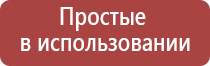 Простые
в использовании